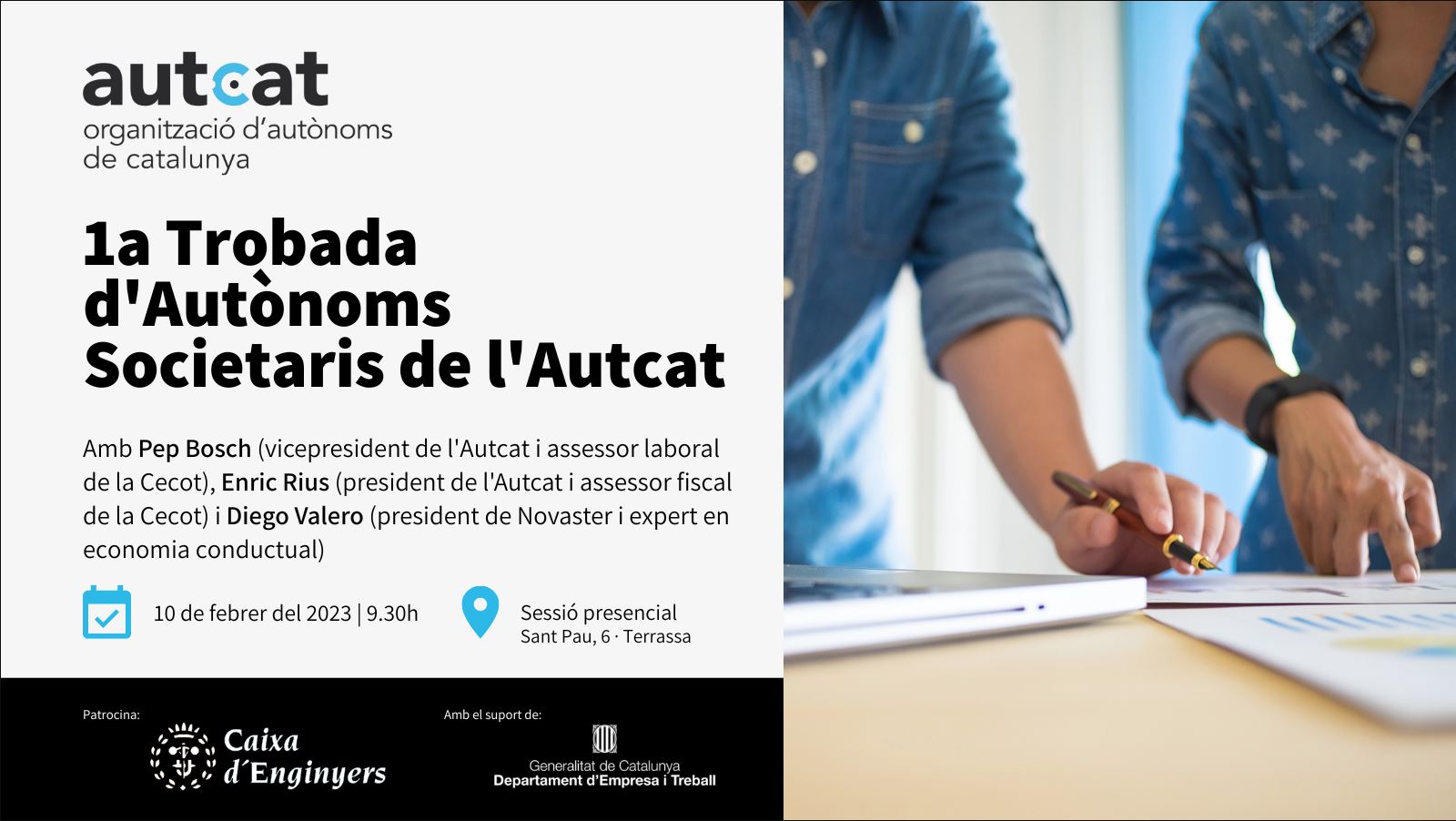 autcat
organització d'autònoms
de catalunya

1a Trobada d'Autònoms Societaris de l'Autcat

Amb Pep Bosch (vicepresident de l'Autcat i assessor laboral de la Cecot), Enric Rius (president de l'Autcat i assessor fiscal de la Cecot) i Diego Valero (president de Novaster i expert en economia conductual)

10 de febrer del 2023 | 9.30h

Sessió presencial
Sant Pau, 6 · Terrassa

Patrocina:
Caixa d´Enginyers

Amb el suport de:
Generalitat de Catalunya
Departament d'Empresa i Treball